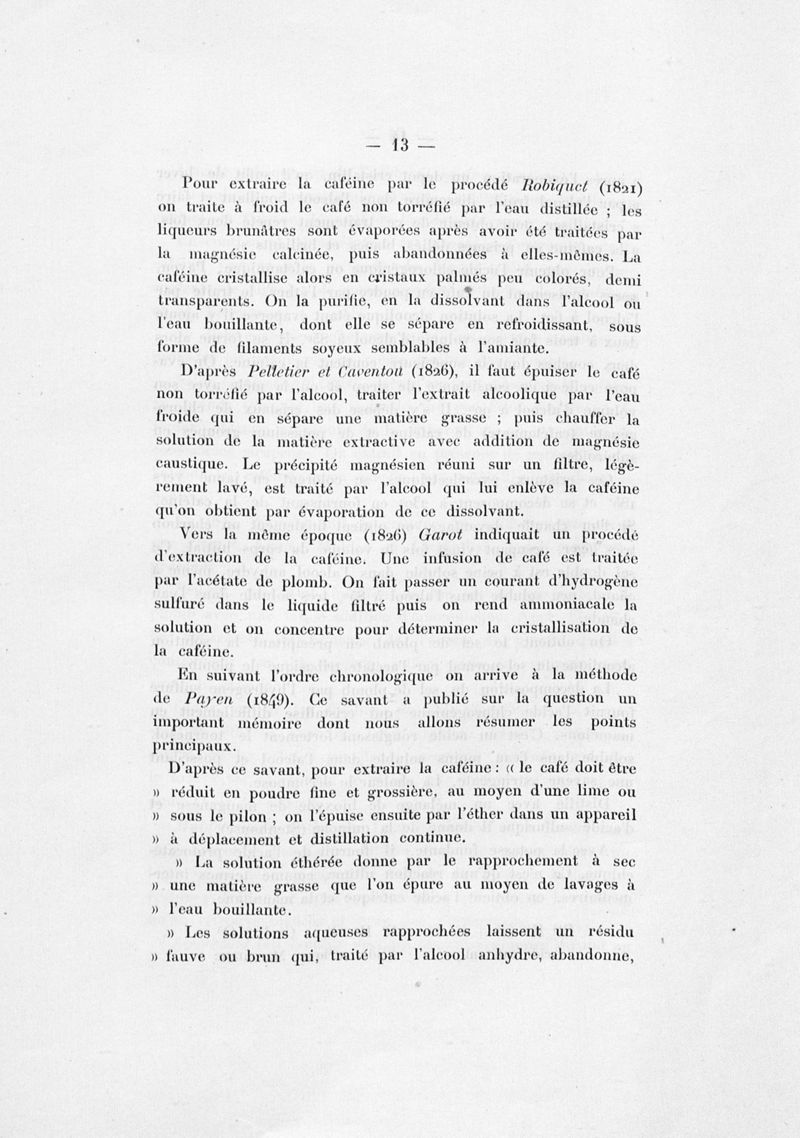 — 13 —

Pour extraire la caféine par le procédé Robiquet (1821) on traite à froid le café non torréfié par l'eau distillée ; les liqueurs brunâtres sont évaporées après avoir été traitées par la magnésie calcinée, puis abandonnées à elles-mêmes. La caféine cristallise alors en cristaux palmés peu colorés, demi transparents. On la purifie, en la dissolvant dans l'alcool ou l'eau bouillante, dont elle se sépare en refroidissant, sous forme de filaments soyeux semblables à l'amiante.

D'après Pelletier et Caventou (1826), il faut épuiser le café non torréfié par l'alcool, traiter l'extrait alcoolique par l'eau froide qui en sépare une matière grasse ; puis chauffer la solution de la matière extractive avec addition de magnésie caustique. Le précipité magnésien réuni sur un filtre, légèrement lavé, est traité par l'alcool qui lui enlève la caféine qu'on obtient par évaporation de ce dissolvant.

Vers la même époque (1826) Garot indiquait un procédé d'extraction de la caféine. Une infusion de café est traitée par l'acétate de plomb. On fait passer un courant d'hydrogène sulfuré dans le liquide filtré puis on rend ammoniacale la solution et on concentre pour déterminer la cristallisation de la caféine.

En suivant l'ordre chronologique on arrive à la méthode de Payen (1849). Ce savant a publié sur la question un important mémoire dont nous allons résumer les points principaux.

D'après ce savant, pour extraire la caféine : « le café doit être » réduit en poudre fine et grossière, au moyen d'une lime ou » sous le pilon ; on l'épuise ensuite par l'éther dans un appareil » à déplacement et distillation continue.

» La solution éthérée donne par le rapprochement à sec » une matière grasse que l'on épure au moyen de lavages à » l'eau bouillante.

» Les solutions aqueuses rapprochées laissent un résidu » fauve ou brun qui, traité par l'alcool anhydre, abandonne,